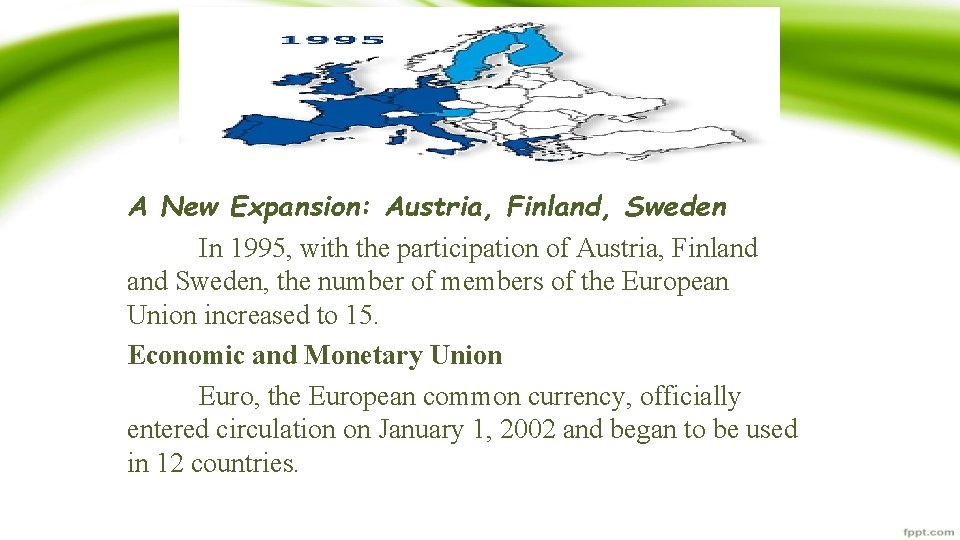 1995

A New Expansion: Austria, Finland, Sweden

In 1995, with the participation of Austria, Finland and Sweden, the number of members of the European Union increased to 15.

Economic and Monetary Union

Euro, the European common currency, officially entered circulation on January 1, 2002 and began to be used in 12 countries.

fppt.com